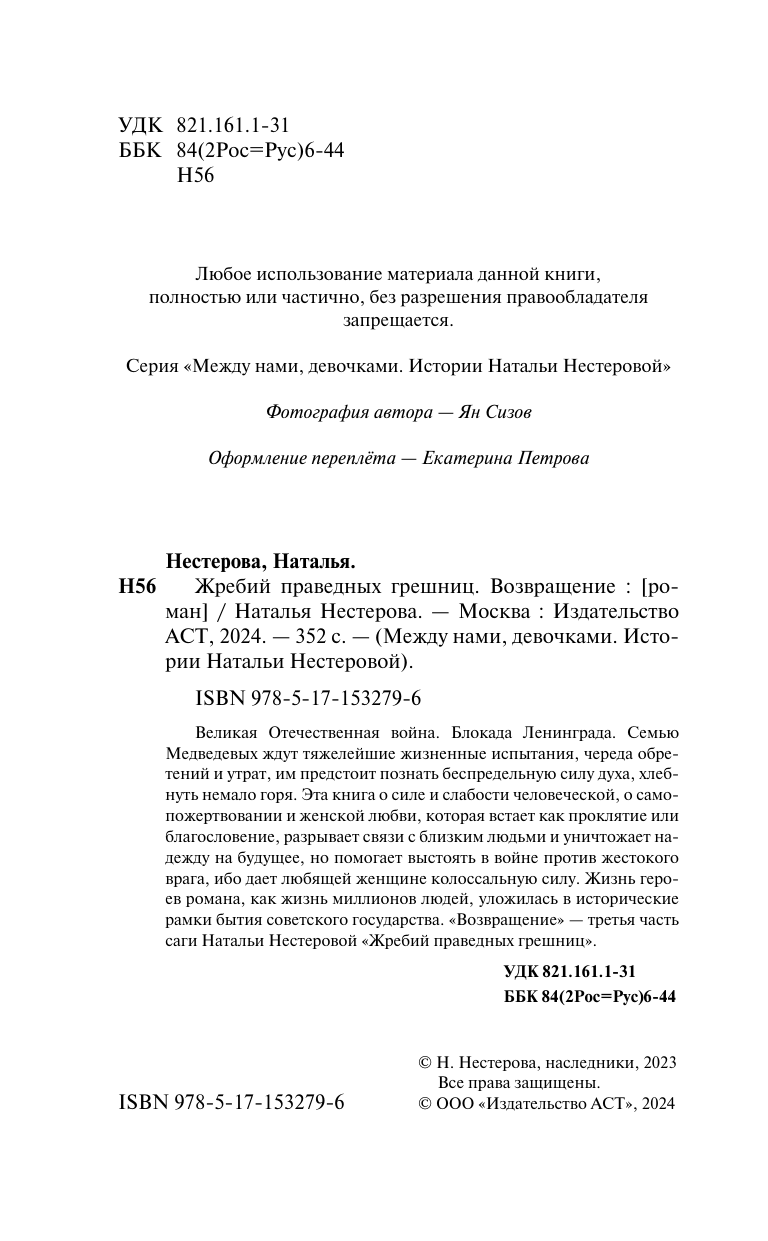 УДК 821.161.1-31
ББК 84(2Рос=Рус)6-44
Н56

Любое использование материала данной книги, полностью или частично, без разрешения правообладателя запрещается.

Серия «Между нами, девочками. Истории Натальи Нестеровой»

Фотография автора — Ян Сизов

Оформление переплёта — Екатерина Петрова

Нестерова, Наталья.
Н56 Жребий праведных грешниц. Возвращение : [роман] / Наталья Нестерова. — Москва : Издательство АСТ, 2024. — 352 с. — (Между нами, девочками. Истории Натальи Нестеровой).

ISBN 978-5-17-153279-6

Великая Отечественная война. Блокада Ленинграда. Семью Медведевых ждут тяжелейшие жизненные испытания, череда обретений и утрат, им предстоит познать беспредельную силу духа, хлебнуть немало горя. Эта книга о силе и слабости человеческой, о самопожертвовании и женской любви, которая встает как проклятие или благословение, разрывает связи с близким людьми и уничтожает надежду на будущее, но помогает выстоять в войне против жестокого врага, ибо дает любящей женщине колоссальную силу. Жизнь героев романа, как жизнь миллионов людей, уложилась в исторические рамки бытия советского государства. «Возвращение» — третья часть саги Натальи Нестеровой «Жребий праведных грешниц».

УДК 821.161.1-31
ББК 84(2Рос=Рус)6-44

ISBN 978-5-17-153279-6

© Н. Нестерова, наследники, 2023
Все права защищены.
© ООО «Издательство АСТ», 2024